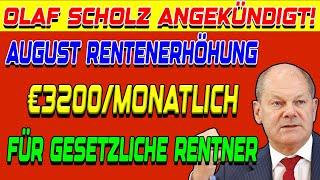 OLAF SCHOLZ ANGEKÜNDIGT!

AUGUST RENTENERHÖHUNG

€3200/MONATLICH

FÜR GESETZLICHE RENTNER